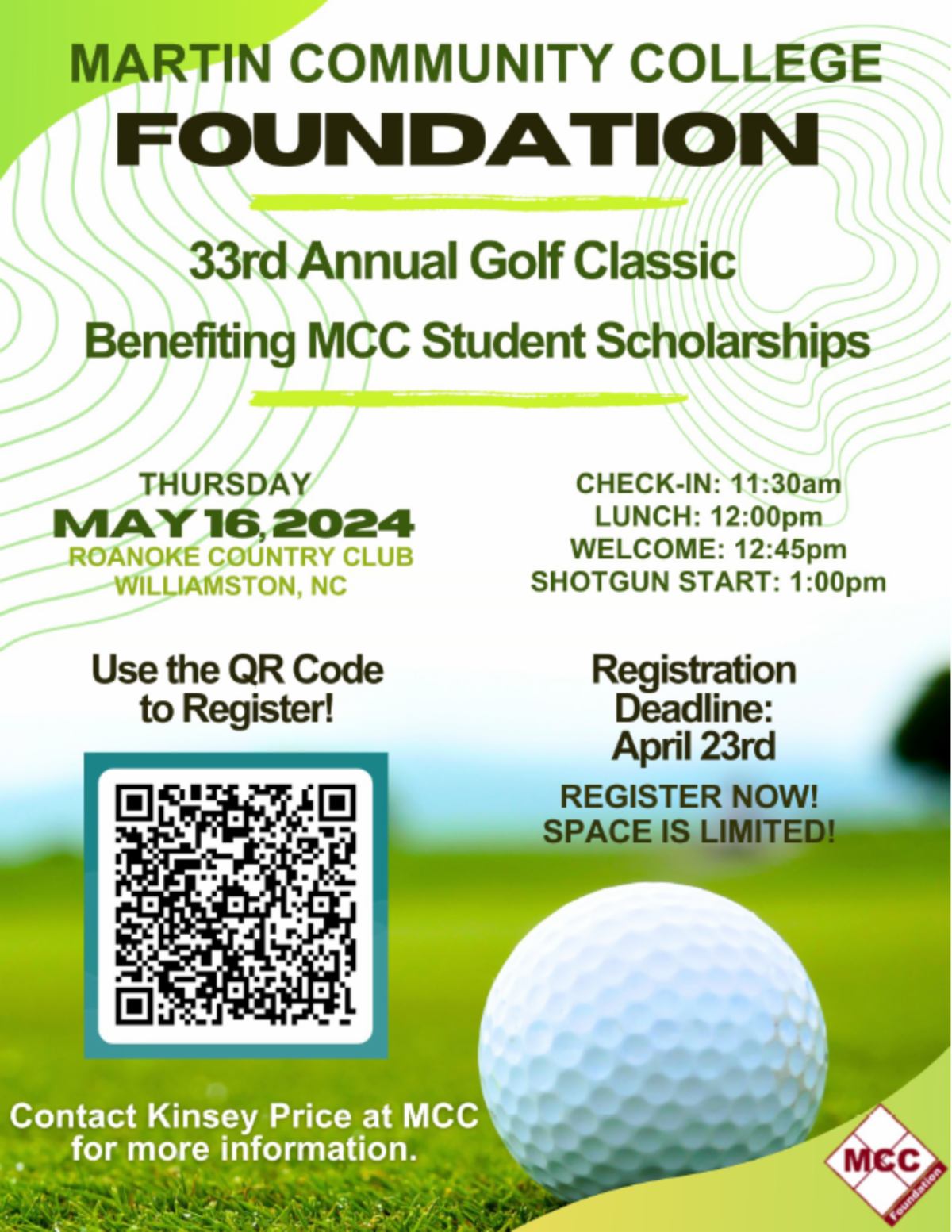 MARTIN COMMUNITY COLLEGE
FOUNDATION

33rd Annual Golf Classic

Benefiting MCC Student Scholarships

THURSDAY
MAY 16, 2024
ROANOKE COUNTRY CLUB
WILLIAMSTON, NC

CHECK-IN: 11:30am
LUNCH: 12:00pm
WELCOME: 12:45pm
SHOTGUN START: 1:00pm

Use the QR Code to Register!

Registration Deadline: April 23rd

REGISTER NOW!
SPACE IS LIMITED!

Contact Kinsey Price at MCC for more information.

MCC
Foundation